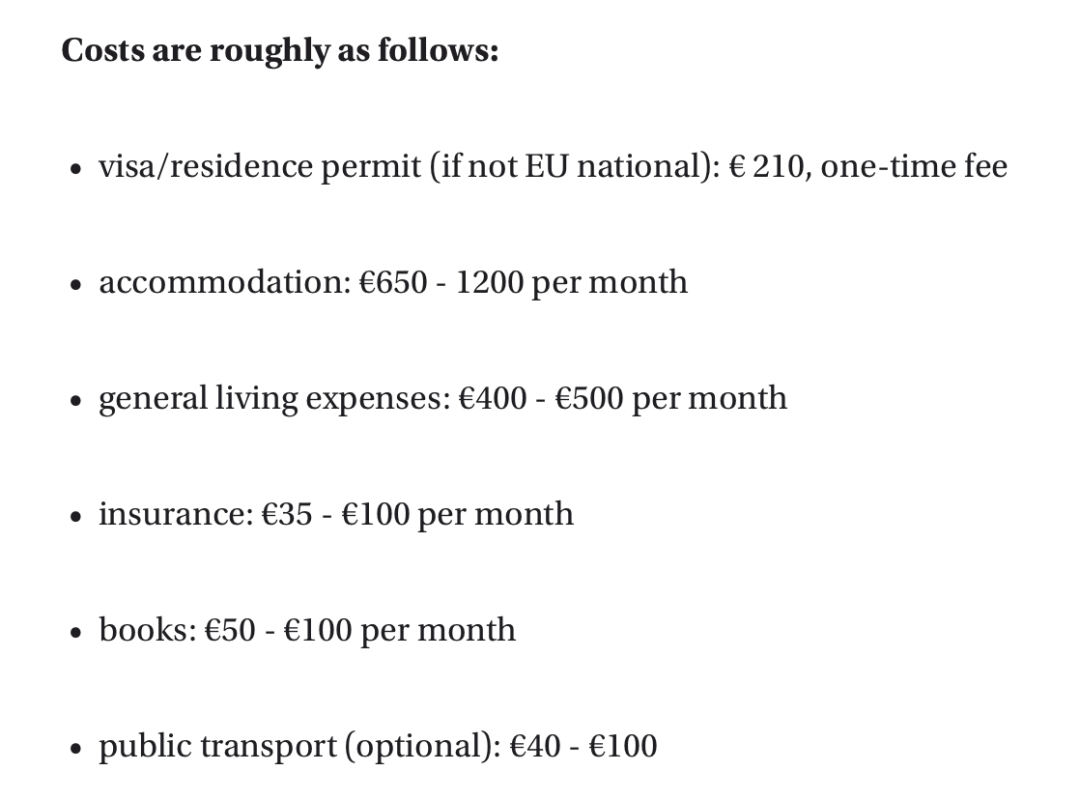 **Costs are roughly as follows:**

- visa/residence permit (if not EU national): € 210, one-time fee
- accommodation: €650 - 1200 per month
- general living expenses: €400 - €500 per month
- insurance: €35 - €100 per month
- books: €50 - €100 per month
- public transport (optional): €40 - €100